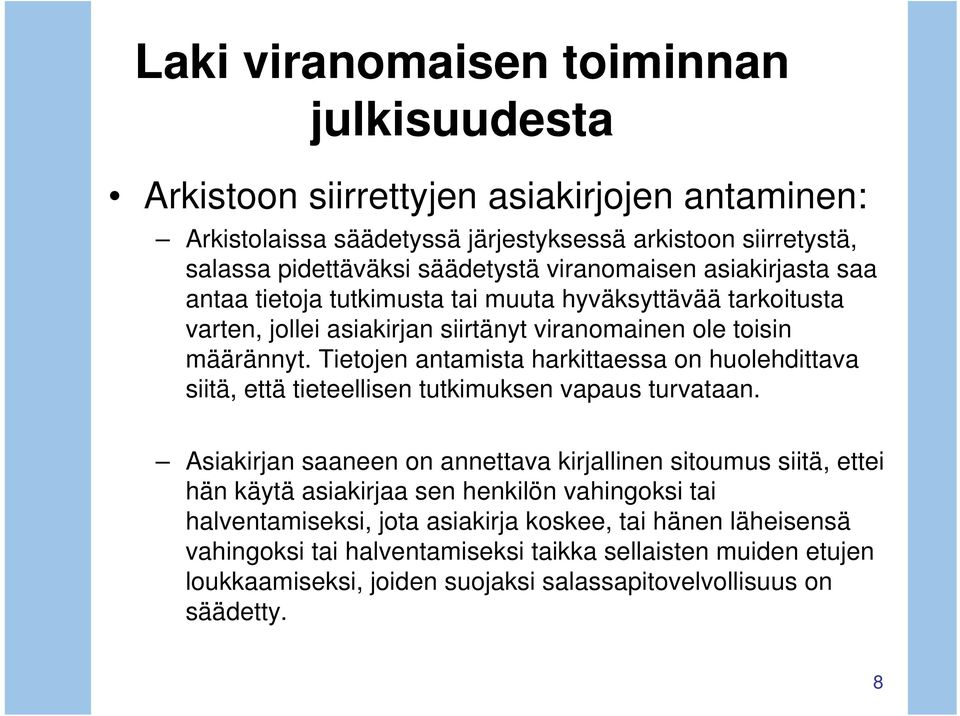 Laki viranomaisen toiminnan julkisuudesta

• Arkistoon siirrettyjen asiakirjojen antaminen:

– Arkistolaissa säädetyssä järjestyksessä arkistoon siirretystä, salassa pidettäväksi säädetystä viranomaisen asiakirjasta saa antaa tietoja tutkimusta tai muuta hyväksyttävää tarkoitusta varten, jollei asiakirjan siirtänyt viranomainen ole toisin määrännyt. Tietojen antamista harkittaessa on huolehdittava siitä, että tieteellisen tutkimuksen vapaus turvataan.

– Asiakirjan saaneen on annettava kirjallinen sitoumus siitä, ettei hän käytä asiakirjaa sen henkilön vahingoksi tai halventamiseksi, jota asiakirja koskee, tai hänen läheisensä vahingoksi tai halventamiseksi taikka sellaisten muiden etujen loukkaamiseksi, joiden suojaksi salassapitovelvollisuus on säädetty.

8